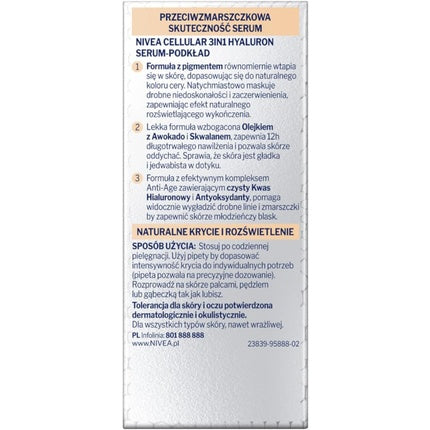 PRZECIWZMARSZCZKOWA SKUTECZNOŚĆ SERUM

NIVEA CELLULAR 3IN1 HYALURON SERUM-PODKŁAD

1 Formuła z pigmentem równomiernie wtapia się w skórę, dopasowując się do naturalnego koloru cery. Natychmiastowo maskuje drobne niedoskonałości i zaczerwienienia, zapewniając efekt naturalnego rozświetlającego wykończenia.

2 Lekka formuła wzbogacona Olejkiem z Awokado i Skwalanem, zapewnia 12h długotrwałego nawilżenia i pozwala skórze oddychać. Sprawia, że skóra jest gładka i jedwabista w dotyku.

3 Formuła z efektywnym kompleksem Anti-Age zawierającym czysty Kwas Hialuronowy i Antyoksydanty, pomaga widocznie wygładzić drobne linie i zmarszczki by zapewnić skórze młodzieńczy blask.

NATURALNE KRYCIE I ROZŚWIETLENIE

SPOSÓB UŻYCIA: Stosuj po codziennej pielęgnacji. Użyj pipety by dopasować intensywność krycia do indywidualnych potrzeb (pipeta pozwala na precyzyjne dozowanie). Rozprowadź na skórze palcami, pędzlem lub gąbeczką tak jak lubisz.

Tolerancja dla skóry i oczu potwierdzona dermatologicznie i okulistycznie.
Dla wszystkich typów skóry, nawet wrażliwej.

PL Infolinia: 801 888 888
www.NIVEA.pl

23839-95888-02